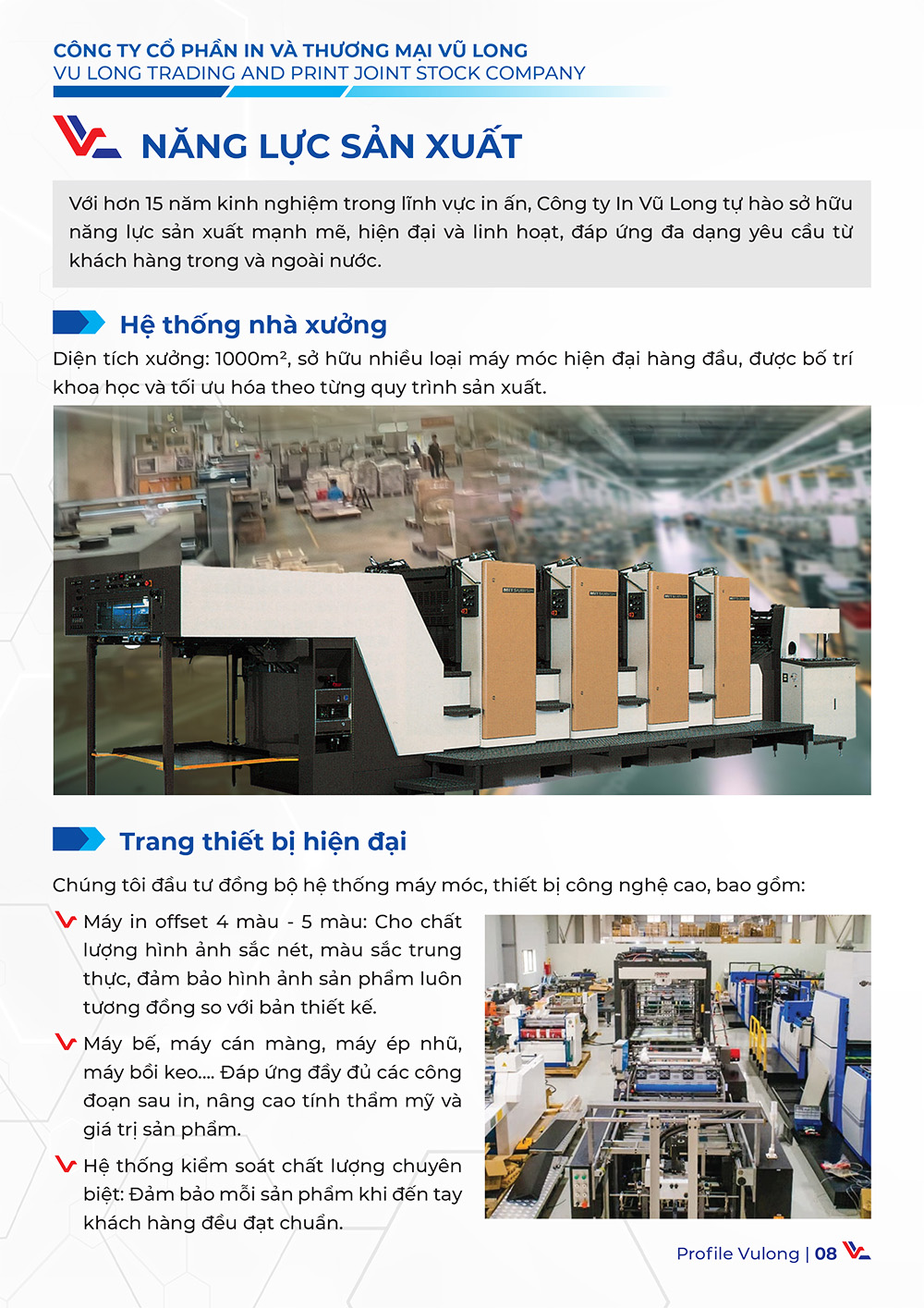 CÔNG TY CỔ PHẦN IN VÀ THƯƠNG MẠI VŨ LONG
VU LONG TRADING AND PRINT JOINT STOCK COMPANY

NĂNG LỰC SẢN XUẤT

Với hơn 15 năm kinh nghiệm trong lĩnh vực in ấn, Công ty In Vũ Long tự hào sở hữu năng lực sản xuất mạnh mẽ, hiện đại và linh hoạt, đáp ứng đa dạng yêu cầu từ khách hàng trong và ngoài nước.

Hệ thống nhà xưởng

Diện tích xưởng: 1000m², sở hữu nhiều loại máy móc hiện đại hàng đầu, được bố trí khoa học và tối ưu hóa theo từng quy trình sản xuất.

Trang thiết bị hiện đại

Chúng tôi đầu tư đồng bộ hệ thống máy móc, thiết bị công nghệ cao, bao gồm:

Máy in offset 4 màu - 5 màu: Cho chất lượng hình ảnh sắc nét, màu sắc trung thực, đảm bảo hình ảnh sản phẩm luôn tương đồng so với bản thiết kế.

Máy bế, máy cán màng, máy ép nhũ, máy bồi keo.... Đáp ứng đầy đủ các công đoạn sau in, nâng cao tính thẩm mỹ và giá trị sản phẩm.

Hệ thống kiểm soát chất lượng chuyên biệt: Đảm bảo mỗi sản phẩm khi đến tay khách hàng đều đạt chuẩn.

Profile Vulong | 08